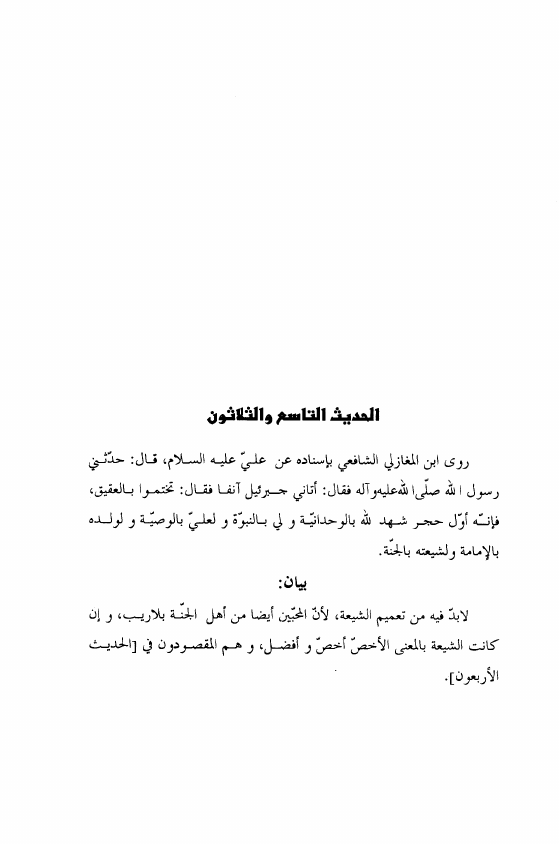 الحديث التاسع والثلاثون

روى ابن المغازلي الشافعي بإسناده عن عليّ عليه السلام، قال: حدّثني رسول الله صلّى الله عليه وآله فقال: أتاني جبرئيل آنفا فقال: تختموا بالعقيق، فإنّه أوّل حجر شهد لله بالوحدانيّة و لي بالنبوّة و لعليّ بالوصيّة و لولده بالإمامة ولشيعته بالجنّة.

بيان:

لابدّ فيه من تعميم الشيعة، لأنّ المحبّين أيضا من أهل الجنّة بلاريب، و إن كانت الشيعة بالمعنى الأخصّ أخصّ و أفضل، و هم المقصودون في [الحديث الأربعون].